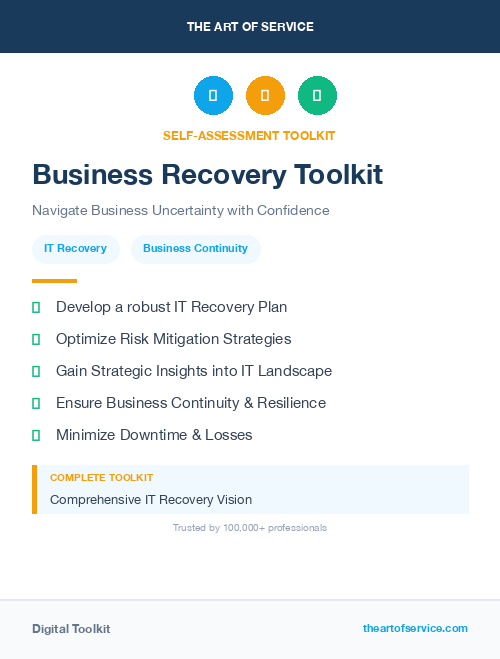 THE ART OF SERVICE

SELF-ASSESSMENT TOOLKIT

Business Recovery Toolkit

Navigate Business Uncertainty with Confidence

IT Recovery

Business Continuity

Develop a robust IT Recovery Plan

Optimize Risk Mitigation Strategies

Gain Strategic Insights into IT Landscape

Ensure Business Continuity & Resilience

Minimize Downtime & Losses

COMPLETE TOOLKIT

Comprehensive IT Recovery Vision

Trusted by 100,000+ professionals

Digital Toolkit

theartofservice.com